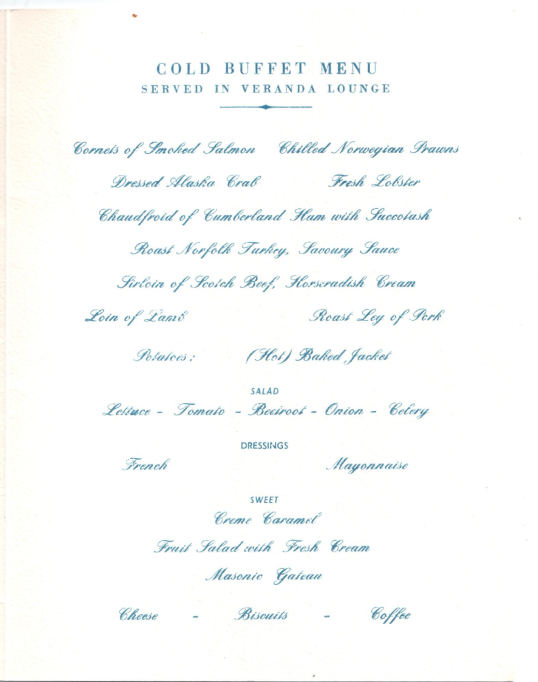 COLD BUFFET MENU
SERVED IN VERANDA LOUNGE

Cornets of Smoked Salmon    Chilled Norwegian Prawns

Dressed Alaska Crab    Fresh Lobster

Chaudfroid of Cumberland Ham with Succotash

Roast Norfolk Turkey, Savoury Sauce

Sirloin of Scotch Beef, Horseradish Cream

Loin of Lamb    Roast Leg of Pork

Potatoes:    (Hot) Baked Jacket

SALAD

Lettuce - Tomato - Beetroot - Onion - Celery

DRESSINGS

French    Mayonnaise

SWEET

Creme Caramel

Fruit Salad with Fresh Cream

Masonic Gateau

Cheese - Biscuits - Coffee